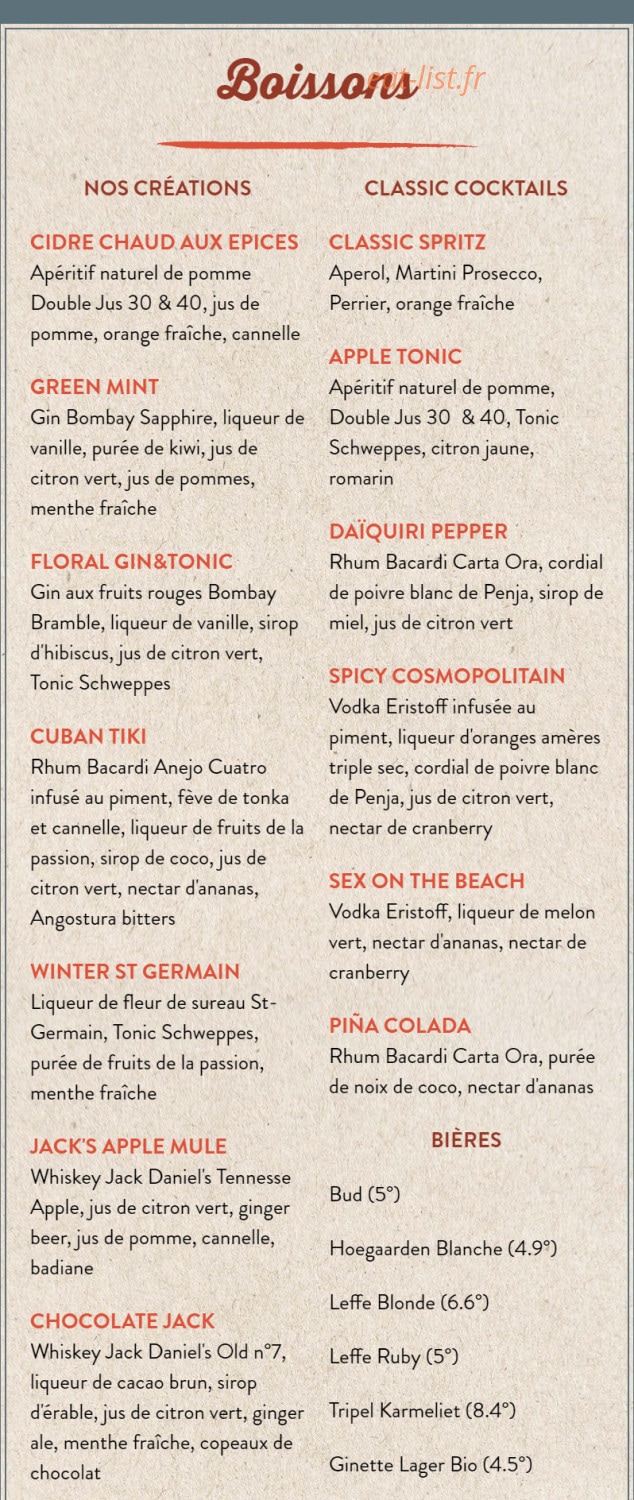 Boissons

NOS CRÉATIONS

CIDRE CHAUD AUX EPICES
Apéritif naturel de pomme Double Jus 30 & 40, jus de pomme, orange fraîche, cannelle

GREEN MINT
Gin Bombay Sapphire, liqueur de vanille, purée de kiwi, jus de citron vert, jus de pommes, menthe fraîche

FLORAL GIN&TONIC
Gin aux fruits rouges Bombay Bramble, liqueur de vanille, sirop d'hibiscus, jus de citron vert, Tonic Schweppes

CUBAN TIKI
Rhum Bacardi Anejo Cuatro infusé au piment, fève de tonka et cannelle, liqueur de fruits de la passion, sirop de coco, jus de citron vert, nectar d'ananas, Angostura bitters

WINTER ST GERMAIN
Liqueur de fleur de sureau St-Germain, Tonic Schweppes, purée de fruits de la passion, menthe fraîche

JACK'S APPLE MULE
Whiskey Jack Daniel's Tennesse Apple, jus de citron vert, ginger beer, jus de pomme, cannelle, badiane

CHOCOLATE JACK
Whiskey Jack Daniel's Old n°7, liqueur de cacao brun, sirop d'érable, jus de citron vert, ginger ale, menthe fraîche, copeaux de chocolat

CLASSIC COCKTAILS

CLASSIC SPRITZ
Aperol, Martini Prosecco, Perrier, orange fraîche

APPLE TONIC
Apéritif naturel de pomme, Double Jus 30 & 40, Tonic Schweppes, citron jaune, romarin

DAÏQUIRI PEPPER
Rhum Bacardi Carta Ora, cordial de poivre blanc de Penja, sirop de miel, jus de citron vert

SPICY COSMOPOLITAIN
Vodka Eristoff infusée au piment, liqueur d'oranges amères triple sec, cordial de poivre blanc de Penja, jus de citron vert, nectar de cranberry

SEX ON THE BEACH
Vodka Eristoff, liqueur de melon vert, nectar d'ananas, nectar de cranberry

PIÑA COLADA
Rhum Bacardi Carta Ora, purée de noix de coco, nectar d'ananas

BIÈRES

Bud (5°)

Hoegaarden Blanche (4.9°)

Leffe Blonde (6.6°)

Leffe Ruby (5°)

Tripel Karmeliet (8.4°)

Ginette Lager Bio (4.5°)

eat-list.fr